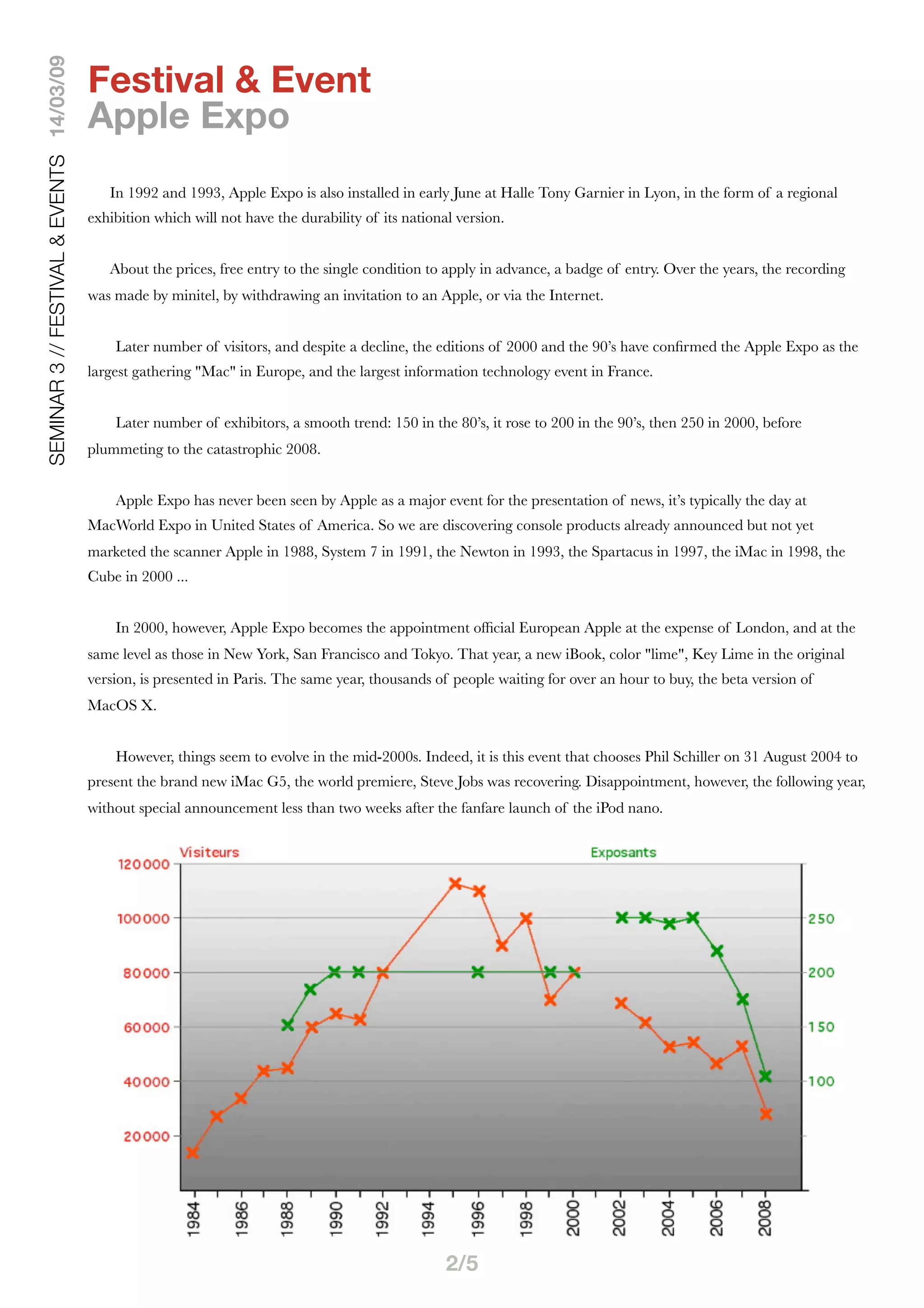 SEMINAR 3 // FESTIVAL & EVENTS 14/03/09

Festival & Event
Apple Expo

In 1992 and 1993, Apple Expo is also installed in early June at Halle Tony Garnier in Lyon, in the form of a regional exhibition which will not have the durability of its national version.

About the prices, free entry to the single condition to apply in advance, a badge of entry. Over the years, the recording was made by minitel, by withdrawing an invitation to an Apple, or via the Internet.

Later number of visitors, and despite a decline, the editions of 2000 and the 90's have confirmed the Apple Expo as the largest gathering "Mac" in Europe, and the largest information technology event in France.

Later number of exhibitors, a smooth trend: 150 in the 80's, it rose to 200 in the 90's, then 250 in 2000, before plummeting to the catastrophic 2008.

Apple Expo has never been seen by Apple as a major event for the presentation of news, it's typically the day at MacWorld Expo in United States of America. So we are discovering console products already announced but not yet marketed the scanner Apple in 1988, System 7 in 1991, the Newton in 1993, the Spartacus in 1997, the iMac in 1998, the Cube in 2000 ...

In 2000, however, Apple Expo becomes the appointment official European Apple at the expense of London, and at the same level as those in New York, San Francisco and Tokyo. That year, a new iBook, color "lime", Key Lime in the original version, is presented in Paris. The same year, thousands of people waiting for over an hour to buy, the beta version of MacOS X.

However, things seem to evolve in the mid-2000s. Indeed, it is this event that chooses Phil Schiller on 31 August 2004 to present the brand new iMac G5, the world premiere, Steve Jobs was recovering. Disappointment, however, the following year, without special announcement less than two weeks after the fanfare launch of the iPod nano.

Visiteurs
Exposants
120000
100000
80000
60000
40000
20000
250
200
150
100
1984
1986
1988
1990
1992
1994
1996
1998
2000
2002
2004
2006
2008

2/5